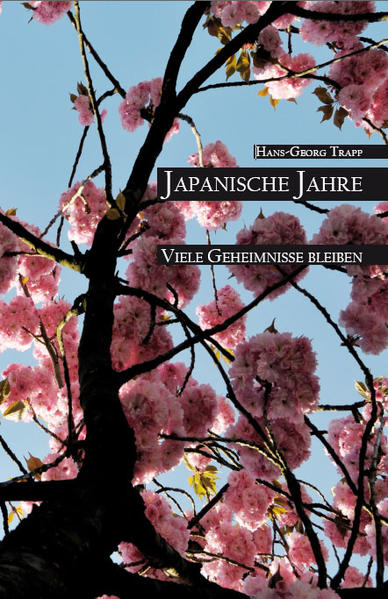 Hans-Georg Trapp

Japanische Jahre

Viele Geheimnisse bleiben